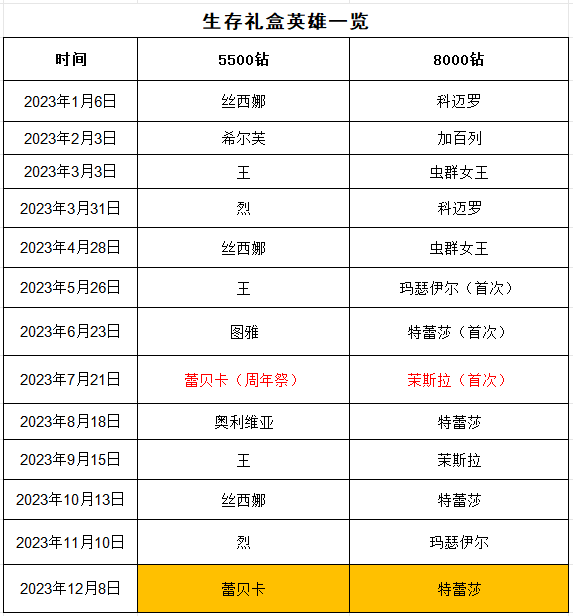 生存礼盒英雄一览

| 时间 | 5500钻 | 8000钻 |
|---|---|---|
| 2023年1月6日 | 丝西娜 | 科迈罗 |
| 2023年2月3日 | 希尔芙 | 加百列 |
| 2023年3月3日 | 王 | 虫群女王 |
| 2023年3月31日 | 烈 | 科迈罗 |
| 2023年4月28日 | 丝西娜 | 虫群女王 |
| 2023年5月26日 | 王 | 玛瑟伊尔（首次） |
| 2023年6月23日 | 图雅 | 特蕾莎（首次） |
| 2023年7月21日 | 蕾贝卡（周年祭） | 茉斯拉（首次） |
| 2023年8月18日 | 奥利维亚 | 特蕾莎 |
| 2023年9月15日 | 王 | 茉斯拉 |
| 2023年10月13日 | 丝西娜 | 特蕾莎 |
| 2023年11月10日 | 烈 | 玛瑟伊尔 |
| 2023年12月8日 | 蕾贝卡 | 特蕾莎 |